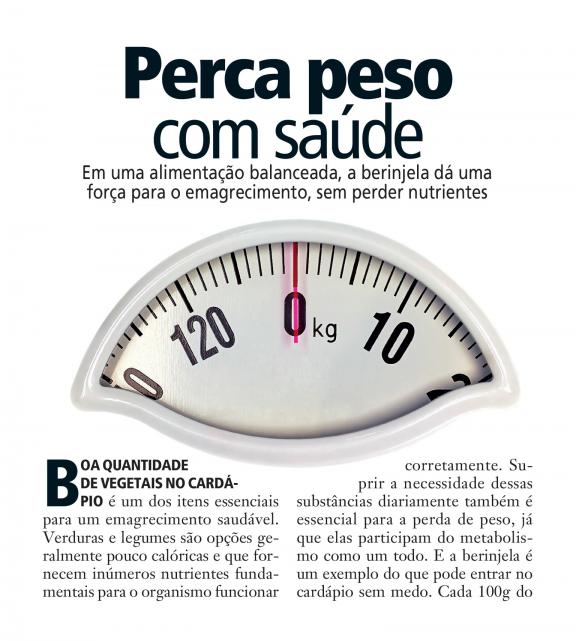 Perca peso
com saúde

Em uma alimentação balanceada, a berinjela dá uma força para o emagrecimento, sem perder nutrientes

120

0 kg

10

BOA QUANTIDADE DE VEGETAIS NO CARDÁPIO é um dos itens essenciais para um emagrecimento saudável. Verduras e legumes são opções geralmente pouco calóricas e que fornecem inúmeros nutrientes fundamentais para o organismo funcionar corretamente. Suprir a necessidade dessas substâncias diariamente também é essencial para a perda de peso, já que elas participam do metabolismo como um todo. E a berinjela é um exemplo do que pode entrar no cardápio sem medo. Cada 100g do